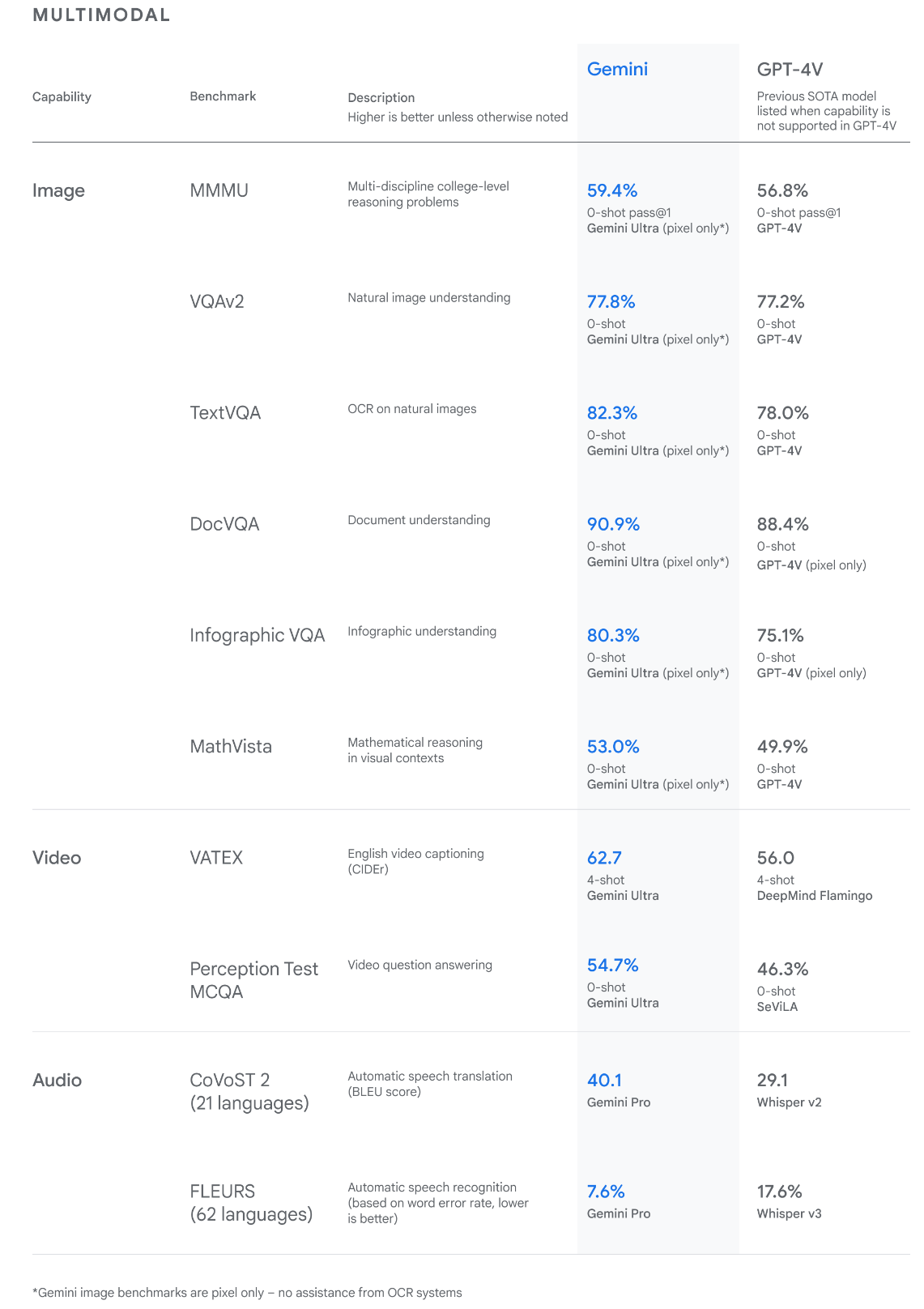 MULTIMODAL

| Capability | Benchmark | Description Higher is better unless otherwise noted | Gemini | GPT-4V Previous SOTA model listed when capability is not supported in GPT-4V |
|---|---|---|---|---|
| Image | MMMU | Multi-discipline college-level reasoning problems | 59.4% 0-shot pass@1 Gemini Ultra (pixel only*) | 56.8% 0-shot pass@1 GPT-4V |
| | VQAv2 | Natural image understanding | 77.8% 0-shot Gemini Ultra (pixel only*) | 77.2% 0-shot GPT-4V |
| | TextVQA | OCR on natural images | 82.3% 0-shot Gemini Ultra (pixel only*) | 78.0% 0-shot GPT-4V |
| | DocVQA | Document understanding | 90.9% 0-shot Gemini Ultra (pixel only*) | 88.4% 0-shot GPT-4V (pixel only) |
| | Infographic VQA | Infographic understanding | 80.3% 0-shot Gemini Ultra (pixel only*) | 75.1% 0-shot GPT-4V (pixel only) |
| | MathVista | Mathematical reasoning in visual contexts | 53.0% 0-shot Gemini Ultra (pixel only*) | 49.9% 0-shot GPT-4V |
| Video | VATEX | English video captioning (CIDEr) | 62.7 4-shot Gemini Ultra | 56.0 4-shot DeepMind Flamingo |
| | Perception Test MCQA | Video question answering | 54.7% 0-shot Gemini Ultra | 46.3% 0-shot SeViLA |
| Audio | CoVoST 2 (21 languages) | Automatic speech translation (BLEU score) | 40.1 Gemini Pro | 29.1 Whisper v2 |
| | FLEURS (62 languages) | Automatic speech recognition (based on word error rate, lower is better) | 7.6% Gemini Pro | 17.6% Whisper v3 |

*Gemini image benchmarks are pixel only – no assistance from OCR systems